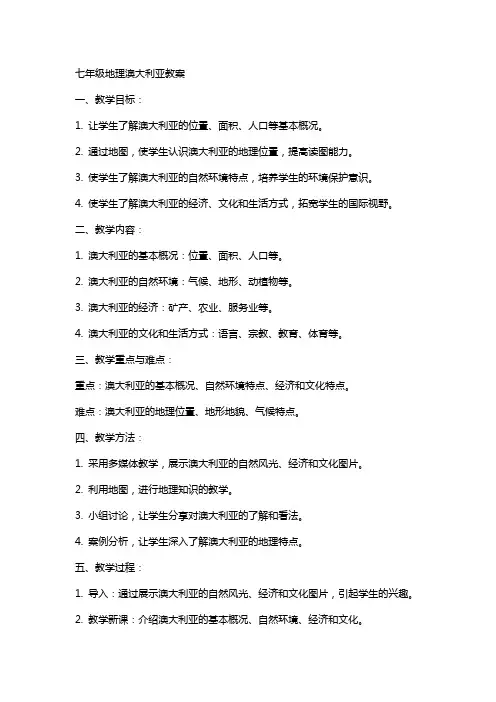 七年级地理澳大利亚教案

一、教学目标：

1. 让学生了解澳大利亚的位置、面积、人口等基本概况。

2. 通过地图，使学生认识澳大利亚的地理位置，提高读图能力。

3. 使学生了解澳大利亚的自然环境特点，培养学生的环境保护意识。

4. 使学生了解澳大利亚的经济、文化和生活方式，拓宽学生的国际视野。

二、教学内容：

1. 澳大利亚的基本概况：位置、面积、人口等。

2. 澳大利亚的自然环境：气候、地形、动植物等。

3. 澳大利亚的经济：矿产、农业、服务业等。

4. 澳大利亚的文化和生活方式：语言、宗教、教育、体育等。

三、教学重点与难点：

重点：澳大利亚的基本概况、自然环境特点、经济和文化特点。

难点：澳大利亚的地理位置、地形地貌、气候特点。

四、教学方法：

1. 采用多媒体教学，展示澳大利亚的自然风光、经济和文化图片。

2. 利用地图，进行地理知识的教学。

3. 小组讨论，让学生分享对澳大利亚的了解和看法。

4. 案例分析，让学生深入了解澳大利亚的地理特点。

五、教学过程：

1. 导入：通过展示澳大利亚的自然风光、经济和文化图片，引起学生的兴趣。

2. 教学新课：介绍澳大利亚的基本概况、自然环境、经济和文化。